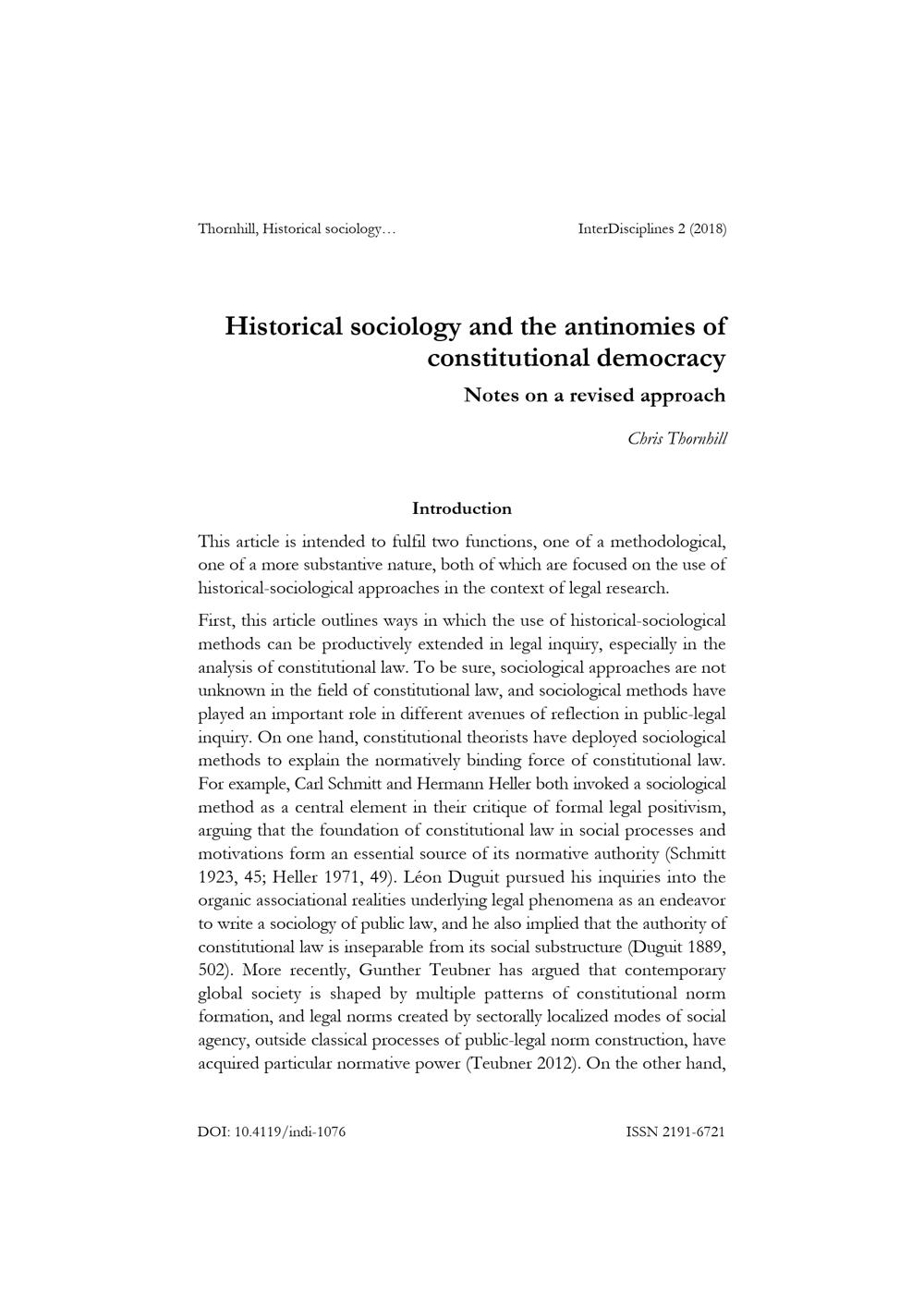 Thornhill, Historical sociology…

InterDisciplines 2 (2018)

Historical sociology and the antinomies of constitutional democracy

Notes on a revised approach

Chris Thornhill

Introduction

This article is intended to fulfil two functions, one of a methodological, one of a more substantive nature, both of which are focused on the use of historical-sociological approaches in the context of legal research.

First, this article outlines ways in which the use of historical-sociological methods can be productively extended in legal inquiry, especially in the analysis of constitutional law. To be sure, sociological approaches are not unknown in the field of constitutional law, and sociological methods have played an important role in different avenues of reflection in public-legal inquiry. On one hand, constitutional theorists have deployed sociological methods to explain the normatively binding force of constitutional law. For example, Carl Schmitt and Hermann Heller both invoked a sociological method as a central element in their critique of formal legal positivism, arguing that the foundation of constitutional law in social processes and motivations form an essential source of its normative authority (Schmitt 1923, 45; Heller 1971, 49). Léon Duguit pursued his inquiries into the organic associational realities underlying legal phenomena as an endeavor to write a sociology of public law, and he also implied that the authority of constitutional law is inseparable from its social substructure (Duguit 1889, 502). More recently, Gunther Teubner has argued that contemporary global society is shaped by multiple patterns of constitutional norm formation, and legal norms created by sectorally localized modes of social agency, outside classical processes of public-legal norm construction, have acquired particular normative power (Teubner 2012). On the other hand,

DOI: 10.4119/indi-1076

ISSN 2191-6721